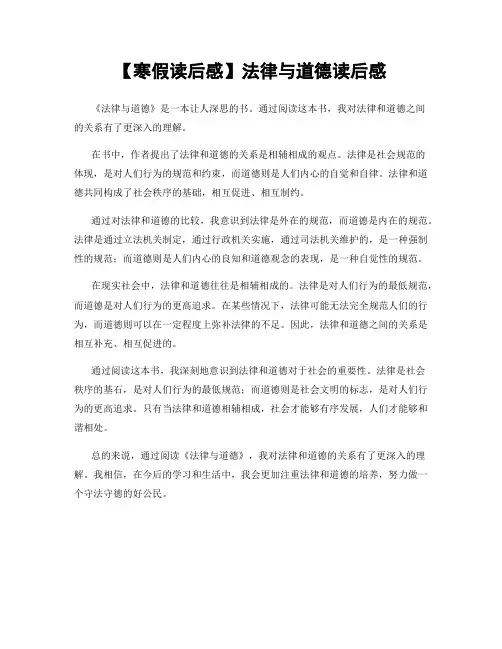 【寒假读后感】法律与道德读后感

《法律与道德》是一本让人深思的书。通过阅读这本书，我对法律和道德之间的关系有了更深入的理解。

在书中，作者提出了法律和道德的关系是相辅相成的观点。法律是社会规范的体现，是对人们行为的规范和约束，而道德则是人们内心的自觉和自律。法律和道德共同构成了社会秩序的基础，相互促进、相互制约。

通过对法律和道德的比较，我意识到法律是外在的规范，而道德是内在的规范。法律是通过立法机关制定，通过行政机关实施，通过司法机关维护的，是一种强制性的规范；而道德则是人们内心的良知和道德观念的表现，是一种自觉性的规范。

在现实社会中，法律和道德往往是相辅相成的。法律是对人们行为的最低规范，而道德是对人们行为的更高追求。在某些情况下，法律可能无法完全规范人们的行为，而道德则可以在一定程度上弥补法律的不足。因此，法律和道德之间的关系是相互补充、相互促进的。

通过阅读这本书，我深刻地意识到法律和道德对于社会的重要性。法律是社会秩序的基石，是对人们行为的最低规范；而道德则是社会文明的标志，是对人们行为的更高追求。只有当法律和道德相辅相成，社会才能够有序发展，人们才能够和谐相处。

总的来说，通过阅读《法律与道德》，我对法律和道德的关系有了更深入的理解。我相信，在今后的学习和生活中，我会更加注重法律和道德的培养，努力做一个守法守德的好公民。